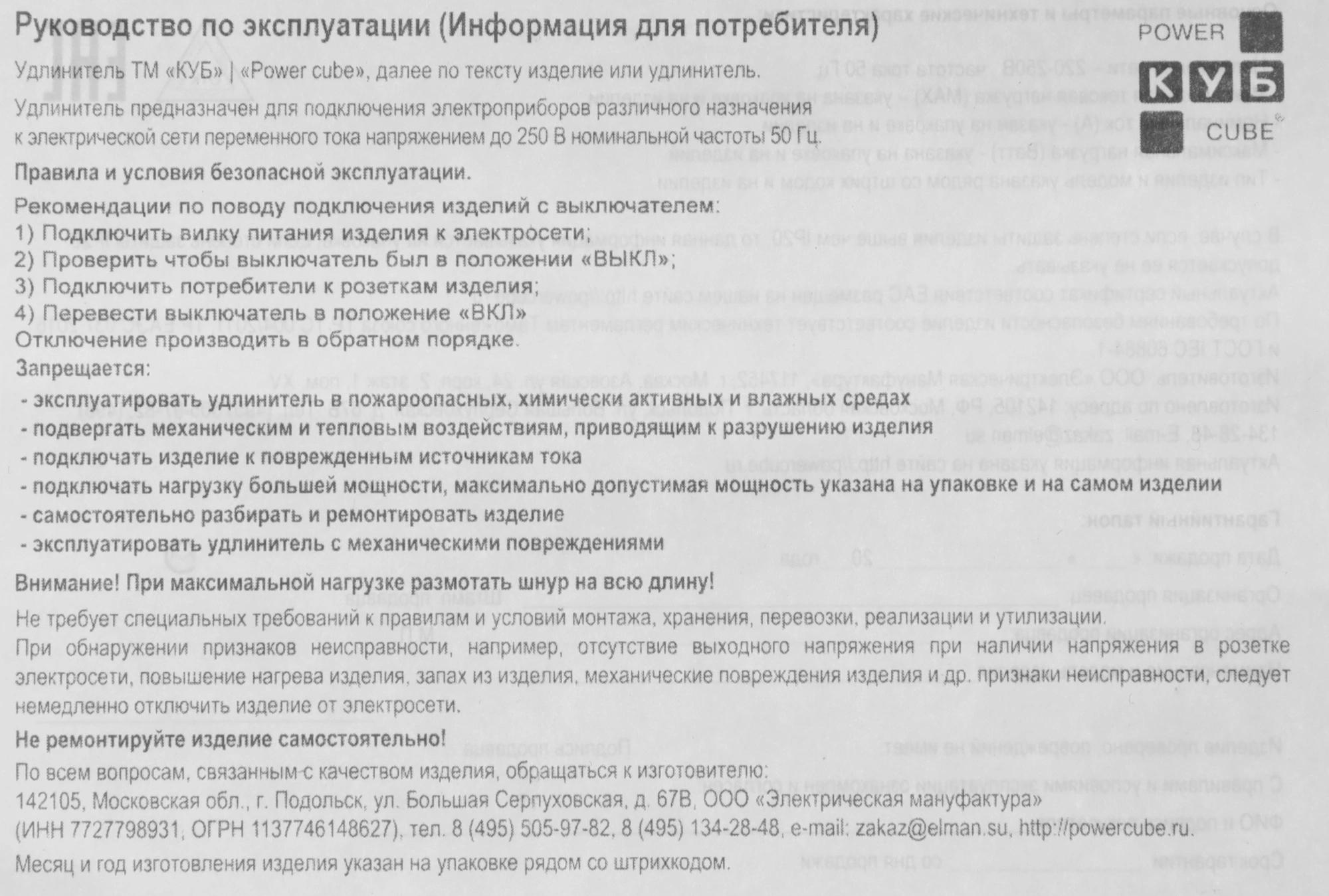 Руководство по эксплуатации (Информация для потребителя)

POWER
КУБ
CUBE

Удлинитель ТМ «КУБ» | «Power cube», далее по тексту изделие или удлинитель.

Удлинитель предназначен для подключения электроприборов различного назначения к электрической сети переменного тока напряжением до 250 В номинальной частоты 50 Гц.

Правила и условия безопасной эксплуатации.

Рекомендации по поводу подключения изделий с выключателем:
1) Подключить вилку питания изделия к электросети;
2) Проверить чтобы выключатель был в положении «ВЫКЛ»;
3) Подключить потребители к розеткам изделия;
4) Перевести выключатель в положение «ВКЛ»
Отключение производить в обратном порядке.
Запрещается:
- эксплуатировать удлинитель в пожароопасных, химически активных и влажных средах
- подвергать механическим и тепловым воздействиям, приводящим к разрушению изделия
- подключать изделие к поврежденным источникам тока
- подключать нагрузку большей мощности, максимально допустимая мощность указана на упаковке и на самом изделии
- самостоятельно разбирать и ремонтировать изделие
- эксплуатировать удлинитель с механическими повреждениями

Внимание! При максимальной нагрузке размотать шнур на всю длину!

Не требует специальных требований к правилам и условий монтажа, хранения, перевозки, реализации и утилизации.

При обнаружении признаков неисправности, например, отсутствие выходного напряжения при наличии напряжения в розетке электросети, повышение нагрева изделия, запах из изделия, механические повреждения изделия и др. признаки неисправности, следует немедленно отключить изделие от электросети.

Не ремонтируйте изделие самостоятельно!

По всем вопросам, связанным с качеством изделия, обращаться к изготовителю:
142105, Московская обл., г. Подольск, ул. Большая Серпуховская, д. 67В, ООО «Электрическая мануфактура»
(ИНН 7727798931, ОГРН 1137746148627), тел. 8 (495) 505-97-82, 8 (495) 134-28-48, e-mail: zakaz@elman.su, http://powercube.ru.

Месяц и год изготовления изделия указан на упаковке рядом со штрихкодом.